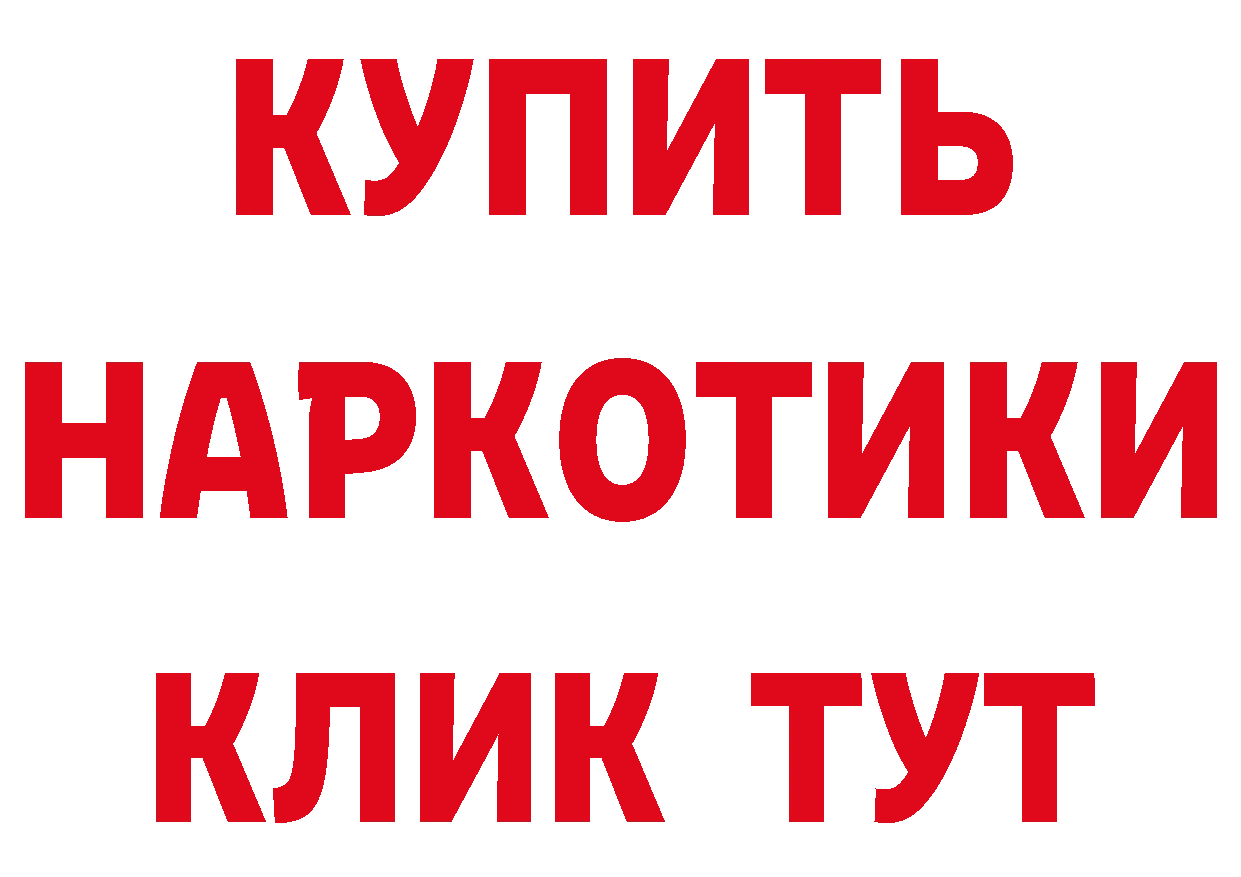 КУПИТЬ
НАРКОТИКИ
КЛИК ТУТ